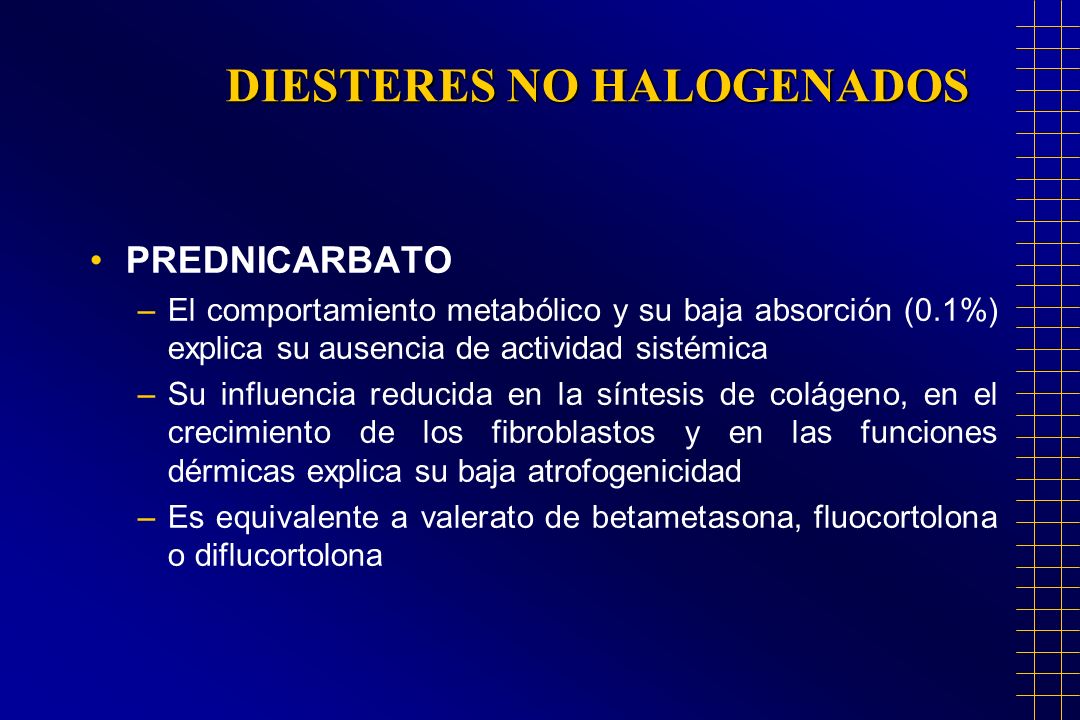 DIESTERES NO HALOGENADOS

• PREDNICARBATO

– El comportamiento metabólico y su baja absorción (0.1%) explica su ausencia de actividad sistémica

– Su influencia reducida en la síntesis de colágeno, en el crecimiento de los fibroblastos y en las funciones dérmicas explica su baja atrofogenicidad

– Es equivalente a valerato de betametasona, fluocortolona o diflucortolona